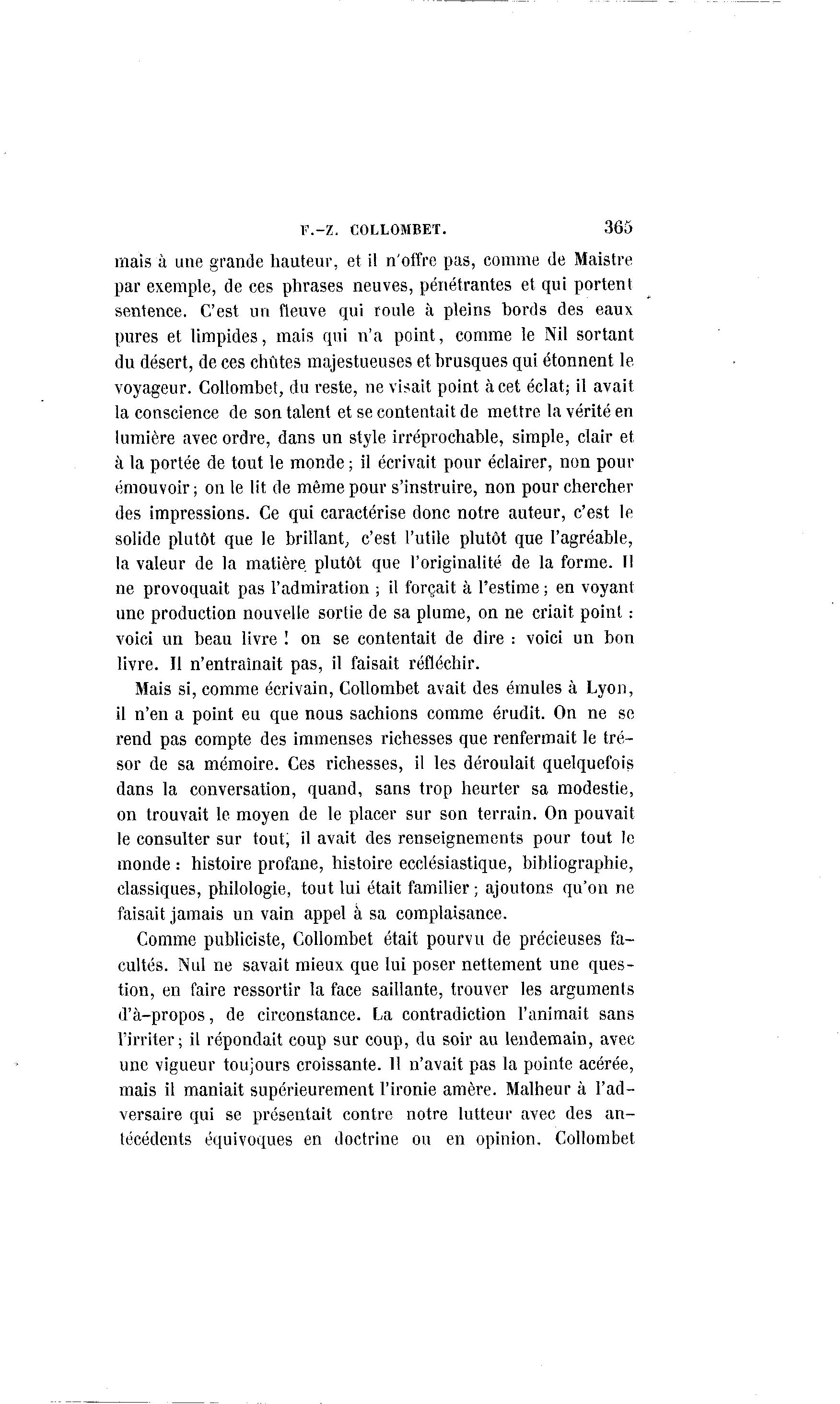 F.-Z. COLLOMBET. 365

mais à une grande hauteur, et il n'offre pas, comme de Maistre par exemple, de ces phrases neuves, pénétrantes et qui portent sentence. C'est un fleuve qui roule à pleins bords des eaux pures et limpides, mais qui n'a point, comme le Nil sortant du désert, de ces chûtes majestueuses et brusques qui étonnent le voyageur. Collombet, du reste, ne visait point à cet éclat; il avait la conscience de son talent et se contentait de mettre la vérité en lumière avec ordre, dans un style irréprochable, simple, clair et à la portée de tout le monde; il écrivait pour éclairer, non pour émouvoir; on le lit de même pour s'instruire, non pour chercher des impressions. Ce qui caractérise donc notre auteur, c'est le solide plutôt que le brillant, c'est l'utile plutôt que l'agréable, la valeur de la matière plutôt que l'originalité de la forme. Il ne provoquait pas l'admiration ; il forçait à l'estime; en voyant une production nouvelle sortie de sa plume, on ne criait point : voici un beau livre ! on se contentait de dire : voici un bon livre. Il n'entraînait pas, il faisait réfléchir.

Mais si, comme écrivain, Collombet avait des émules à Lyon, il n'en a point eu que nous sachions comme érudit. On ne se rend pas compte des immenses richesses que renfermait le trésor de sa mémoire. Ces richesses, il les déroulait quelquefois dans la conversation, quand, sans trop heurter sa modestie, on trouvait le moyen de le placer sur son terrain. On pouvait le consulter sur tout, il avait des renseignements pour tout le monde : histoire profane, histoire ecclésiastique, bibliographie, classiques, philologie, tout lui était familier; ajoutons qu'on ne faisait jamais un vain appel à sa complaisance.

Comme publiciste, Collombet était pourvu de précieuses facultés. Nul ne savait mieux que lui poser nettement une question, en faire ressortir la face saillante, trouver les arguments d'à-propos, de circonstance. La contradiction l'animait sans l'irriter; il répondait coup sur coup, du soir au lendemain, avec une vigueur toujours croissante. Il n'avait pas la pointe acérée, mais il maniait supérieurement l'ironie amère. Malheur à l'adversaire qui se présentait contre notre lutteur avec des antécédents équivoques en doctrine ou en opinion. Collombet